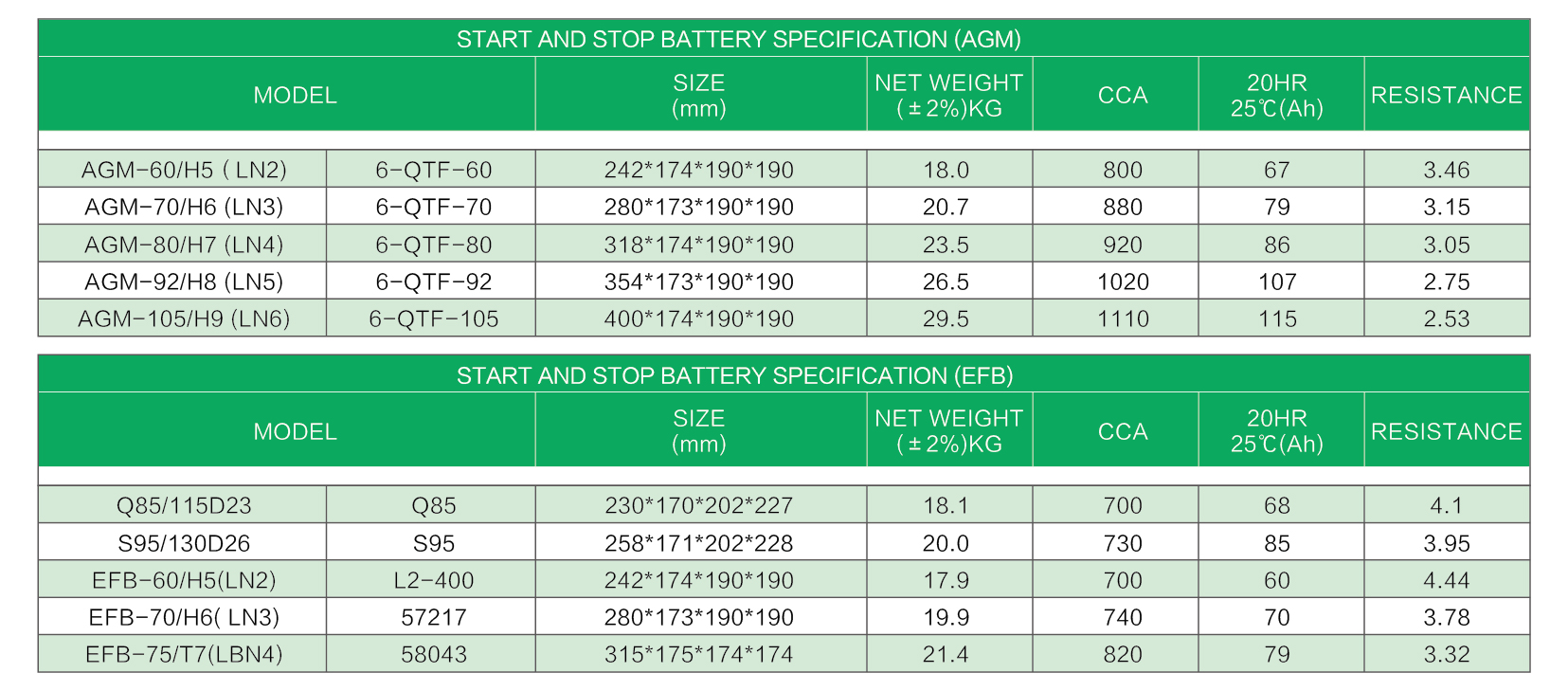 START AND STOP BATTERY SPECIFICATION (AGM)

| MODEL | | SIZE (mm) | NET WEIGHT (±2%)KG | CCA | 20HR 25℃(Ah) | RESISTANCE |
|---|---|---|---|---|---|---|
| AGM-60/H5 ( LN2) | 6-QTF-60 | 242\*174\*190\*190 | 18.0 | 800 | 67 | 3.46 |
| AGM-70/H6 (LN3) | 6-QTF-70 | 280\*173\*190\*190 | 20.7 | 880 | 79 | 3.15 |
| AGM-80/H7 (LN4) | 6-QTF-80 | 318\*174\*190\*190 | 23.5 | 920 | 86 | 3.05 |
| AGM-92/H8 (LN5) | 6-QTF-92 | 354\*173\*190\*190 | 26.5 | 1020 | 107 | 2.75 |
| AGM-105/H9 (LN6) | 6-QTF-105 | 400\*174\*190\*190 | 29.5 | 1110 | 115 | 2.53 |

START AND STOP BATTERY SPECIFICATION (EFB)

| MODEL | | SIZE (mm) | NET WEIGHT (±2%)KG | CCA | 20HR 25℃(Ah) | RESISTANCE |
|---|---|---|---|---|---|---|
| Q85/115D23 | Q85 | 230\*170\*202\*227 | 18.1 | 700 | 68 | 4.1 |
| S95/130D26 | S95 | 258\*171\*202\*228 | 20.0 | 730 | 85 | 3.95 |
| EFB-60/H5(LN2) | L2-400 | 242\*174\*190\*190 | 17.9 | 700 | 60 | 4.44 |
| EFB-70/H6( LN3) | 57217 | 280\*173\*190\*190 | 19.9 | 740 | 70 | 3.78 |
| EFB-75/T7(LBN4) | 58043 | 315\*175\*174\*174 | 21.4 | 820 | 79 | 3.32 |